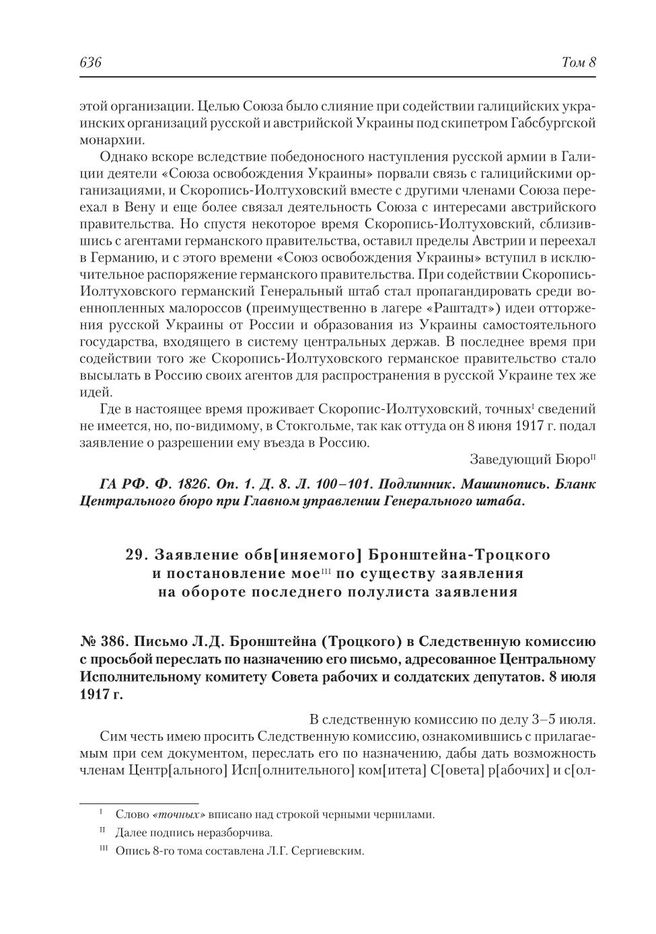 636 Том 8

этой организации. Целью Союза было слияние при содействии галицийских украинских организаций русской и австрийской Украины под скипетром Габсбургской монархии.

Однако вскоре вследствие победоносного наступления русской армии в Галиции деятели «Союза освобождения Украины» порвали связь с галицийскими организациями, и Скоропись-Иолтуховский вместе с другими членами Союза переехал в Вену и еще более связал деятельность Союза с интересами австрийского правительства. Но спустя некоторое время Скоропись-Иолтуховский, сблизившись с агентами германского правительства, оставил пределы Австрии и переехал в Германию, и с этого времени «Союз освобождения Украины» вступил в исключительное распоряжение германского правительства. При содействии Скоропись-Иолтуховского германский Генеральный штаб стал пропагандировать среди военнопленных малороссов (преимущественно в лагере «Раштадт») идеи отторжения русской Украины от России и образования из Украины самостоятельного государства, входящего в систему центральных держав. В последнее время при содействии того же Скоропись-Иолтуховского германское правительство стало высылать в Россию своих агентов для распространения в русской Украине тех же идей.

Где в настоящее время проживает Скоропис-Иолтуховский, точных$^{I}$ сведений не имеется, но, по-видимому, в Стокгольме, так как оттуда он 8 июня 1917 г. подал заявление о разрешении ему въезда в Россию.

Заведующий Бюро$^{II}$

ГА РФ. Ф. 1826. Оп. 1. Д. 8. Л. 100–101. Подлинник. Машинопись. Бланк Центрального бюро при Главном управлении Генерального штаба.

29. Заявление обв[иняемого] Бронштейна-Троцкого и постановление мое$^{III}$ по существу заявления на обороте последнего полулиста заявления

№ 386. Письмо Л.Д. Бронштейна (Троцкого) в Следственную комиссию с просьбой переслать по назначению его письмо, адресованное Центральному Исполнительному комитету Совета рабочих и солдатских депутатов. 8 июля 1917 г.

В следственную комиссию по делу 3–5 июля.

Сим честь имею просить Следственную комиссию, ознакомившись с прилагаемым при сем документом, переслать его по назначению, дабы дать возможность членам Центр[ального] Исп[олнительного] ком[итета] С[овета] р[абочих] и с[ол-

$^{I}$ Слово «точных» вписано над строкой черными чернилами.

$^{II}$ Далее подпись неразборчива.

$^{III}$ Опись 8-го тома составлена Л.Г. Сергиевским.